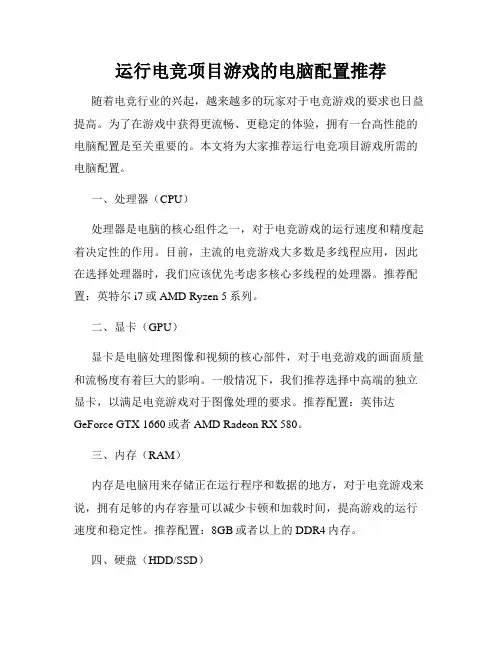 运行电竞项目游戏的电脑配置推荐

随着电竞行业的兴起，越来越多的玩家对于电竞游戏的要求也日益提高。为了在游戏中获得更流畅、更稳定的体验，拥有一台高性能的电脑配置是至关重要的。本文将为大家推荐运行电竞项目游戏所需的电脑配置。

一、处理器（CPU）

处理器是电脑的核心组件之一，对于电竞游戏的运行速度和精度起着决定性的作用。目前，主流的电竞游戏大多数是多线程应用，因此在选择处理器时，我们应该优先考虑多核心多线程的处理器。推荐配置：英特尔 i7 或 AMD Ryzen 5 系列。

二、显卡（GPU）

显卡是电脑处理图像和视频的核心部件，对于电竞游戏的画面质量和流畅度有着巨大的影响。一般情况下，我们推荐选择中高端的独立显卡，以满足电竞游戏对于图像处理的要求。推荐配置：英伟达 GeForce GTX 1660 或者 AMD Radeon RX 580。

三、内存（RAM）

内存是电脑用来存储正在运行程序和数据的地方，对于电竞游戏来说，拥有足够的内存容量可以减少卡顿和加载时间，提高游戏的运行速度和稳定性。推荐配置：8GB 或者以上的 DDR4 内存。

四、硬盘（HDD/SSD）